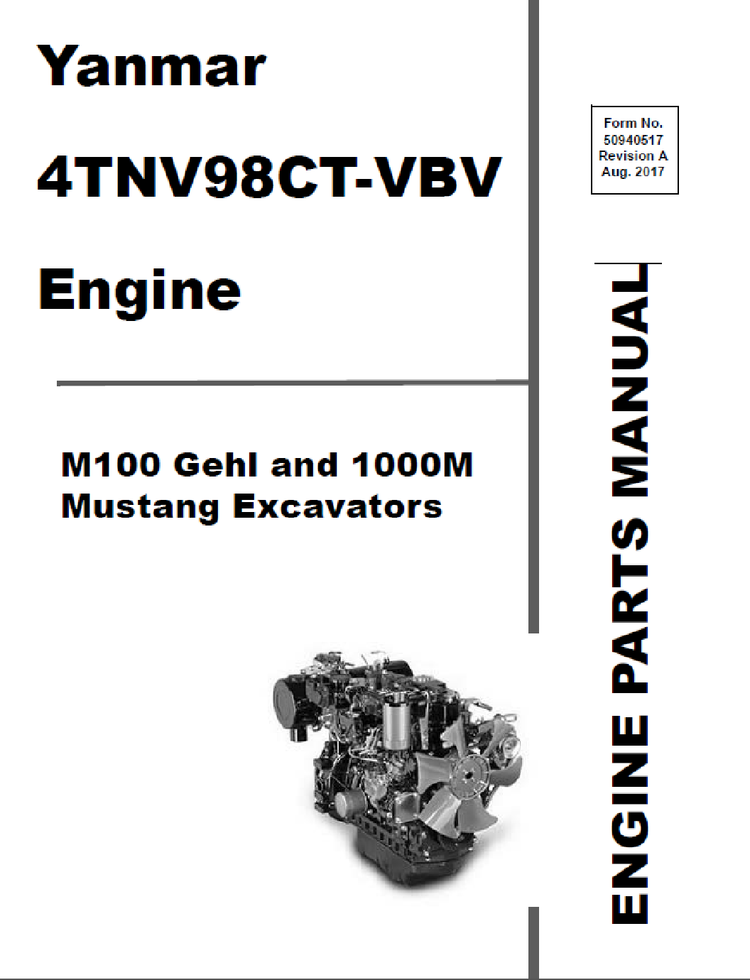 Yanmar

4TNV98CT-VBV

Engine

M100 Gehl and 1000M Mustang Excavators

Form No.
50940517
Revision A
Aug. 2017

ENGINE PARTS MANUAL